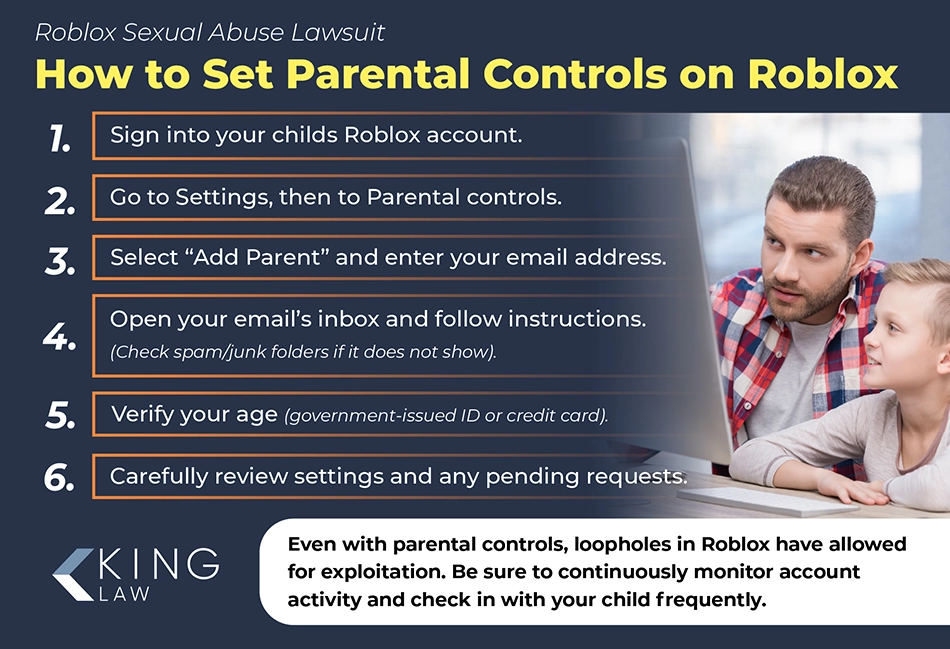 Roblox Sexual Abuse Lawsuit

How to Set Parental Controls on Roblox

1. Sign into your childs Roblox account.

2. Go to Settings, then to Parental controls.

3. Select "Add Parent" and enter your email address.

4. Open your email's inbox and follow instructions. (Check spam/junk folders if it does not show).

5. Verify your age (government-issued ID or credit card).

6. Carefully review settings and any pending requests.

KING LAW

Even with parental controls, loopholes in Roblox have allowed for exploitation. Be sure to continuously monitor account activity and check in with your child frequently.